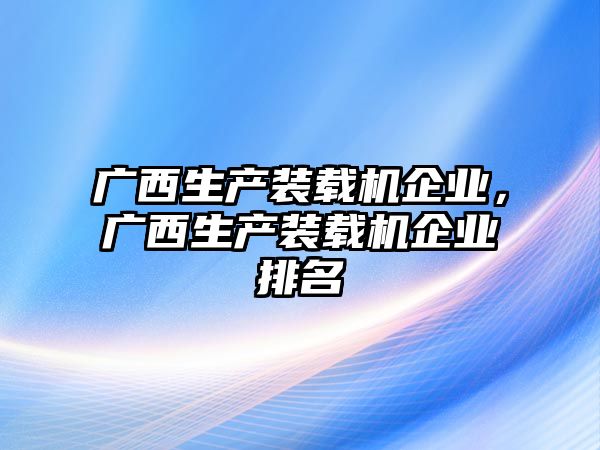 广西生产装载机企业，广西生产装载机企业排名